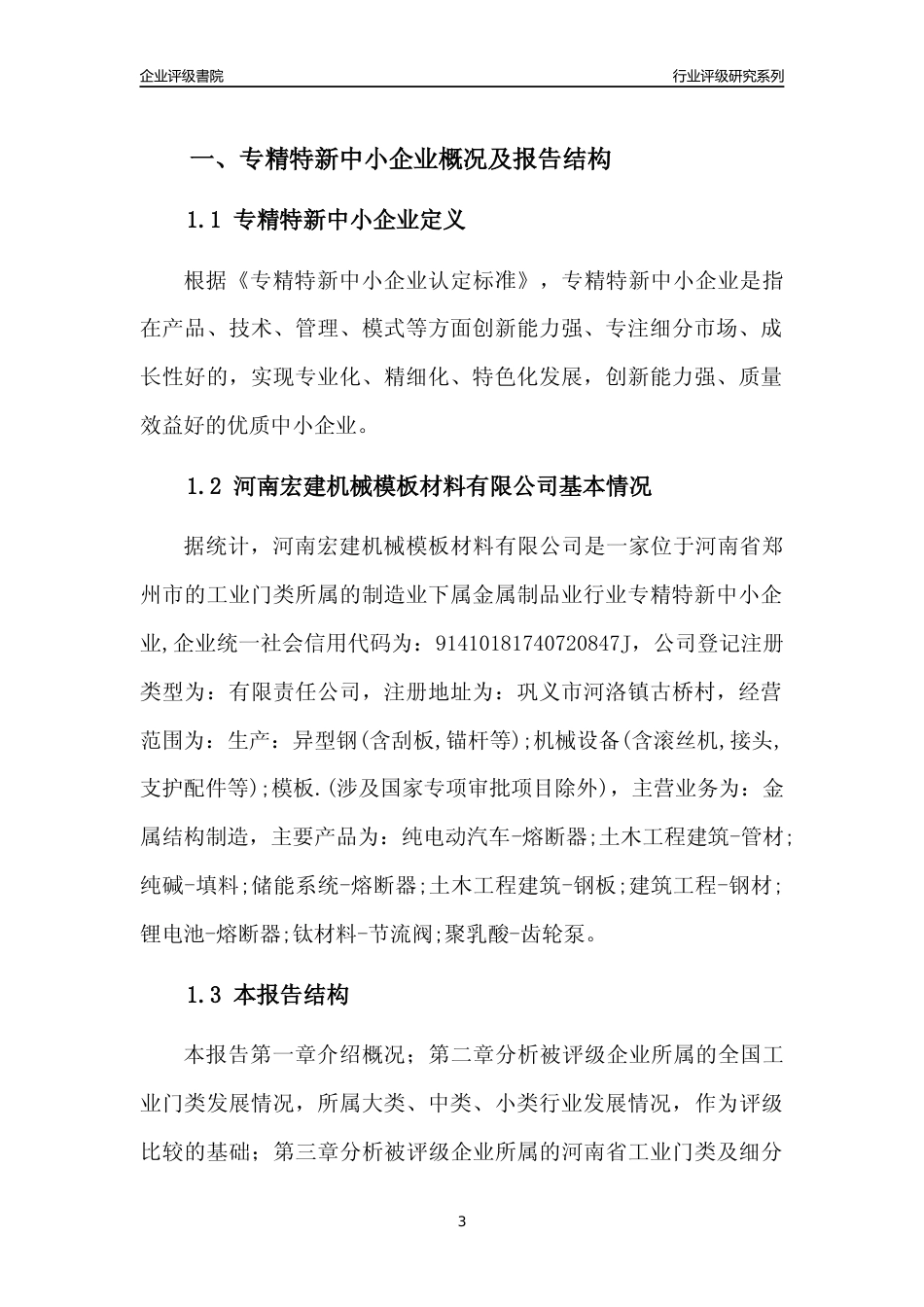 企业评级書院

行业评级研究系列

一、专精特新中小企业概况及报告结构

1.1 专精特新中小企业定义

根据《专精特新中小企业认定标准》，专精特新中小企业是指在产品、技术、管理、模式等方面创新能力强、专注细分市场、成长性好的，实现专业化、精细化、特色化发展，创新能力强、质量效益好的优质中小企业。

1.2 河南宏建机械模板材料有限公司基本情况

据统计，河南宏建机械模板材料有限公司是一家位于河南省郑州市的工业门类所属的制造业下属金属制品业行业专精特新中小企业,企业统一社会信用代码为：91410181740720847J，公司登记注册类型为：有限责任公司，注册地址为：巩义市河洛镇古桥村，经营范围为：生产：异型钢(含刮板,锚杆等);机械设备(含滚丝机,接头,支护配件等);模板.(涉及国家专项审批项目除外)，主营业务为：金属结构制造，主要产品为：纯电动汽车-熔断器;土木工程建筑-管材;纯碱-填料;储能系统-熔断器;土木工程建筑-钢板;建筑工程-钢材;锂电池-熔断器;钛材料-节流阀;聚乳酸-齿轮泵。

1.3 本报告结构

本报告第一章介绍概况；第二章分析被评级企业所属的全国工业门类发展情况，所属大类、中类、小类行业发展情况，作为评级比较的基础；第三章分析被评级企业所属的河南省工业门类及细分

3